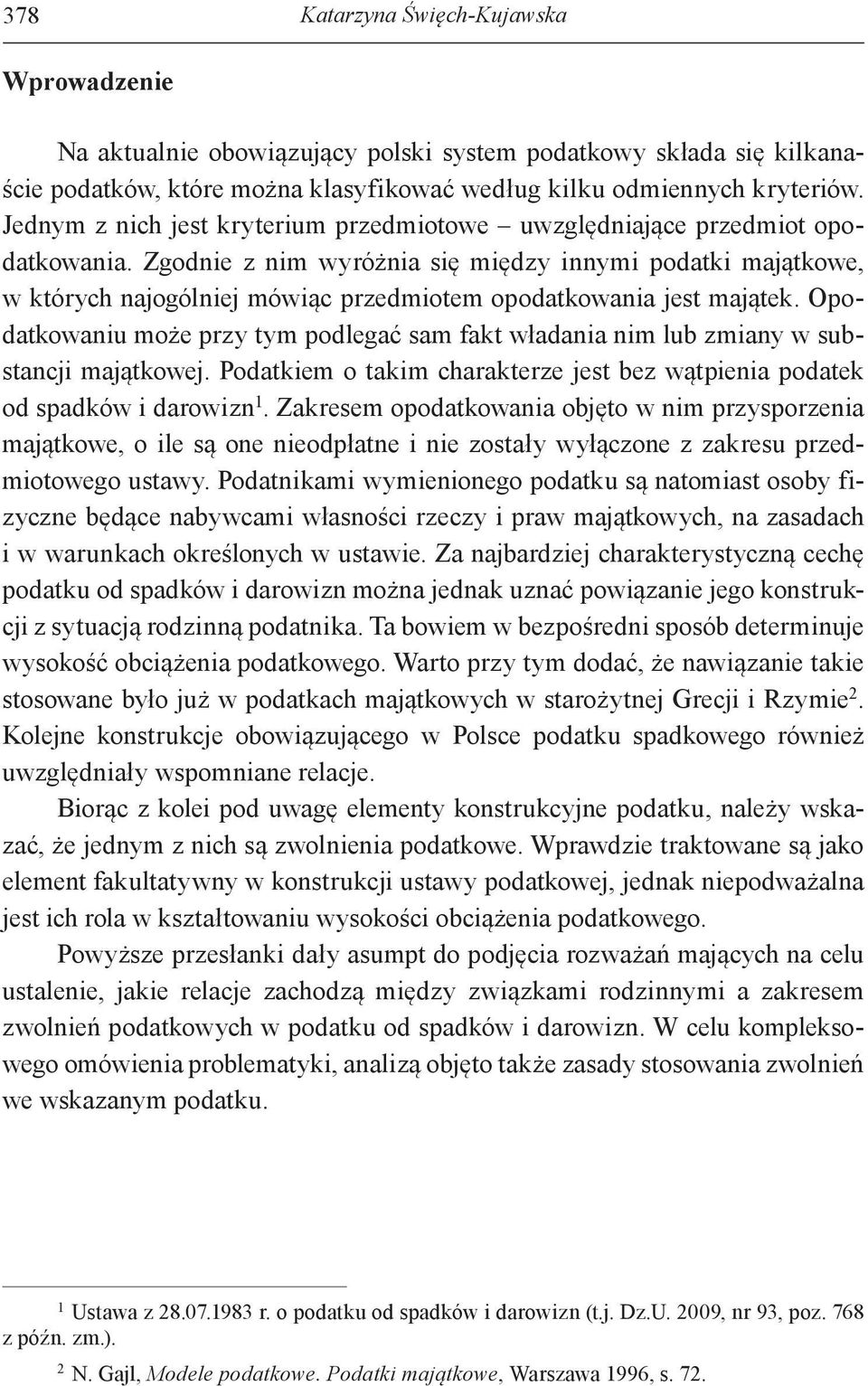 378 Katarzyna Święch-Kujawska

Wprowadzenie

Na aktualnie obowiązujący polski system podatkowy składa się kilkanaście podatków, które można klasyfikować według kilku odmiennych kryteriów. Jednym z nich jest kryterium przedmiotowe – uwzględniające przedmiot opodatkowania. Zgodnie z nim wyróżnia się między innymi podatki majątkowe, w których najogólniej mówiąc przedmiotem opodatkowania jest majątek. Opodatkowaniu może przy tym podlegać sam fakt władania nim lub zmiany w substancji majątkowej. Podatkiem o takim charakterze jest bez wątpienia podatek od spadków i darowizn$^1$. Zakresem opodatkowania objęto w nim przysporzenia majątkowe, o ile są one nieodpłatne i nie zostały wyłączone z zakresu przedmiotowego ustawy. Podatnikami wymienionego podatku są natomiast osoby fizyczne będące nabywcami własności rzeczy i praw majątkowych, na zasadach i w warunkach określonych w ustawie. Za najbardziej charakterystyczną cechę podatku od spadków i darowizn można jednak uznać powiązanie jego konstrukcji z sytuacją rodzinną podatnika. Ta bowiem w bezpośredni sposób determinuje wysokość obciążenia podatkowego. Warto przy tym dodać, że nawiązanie takie stosowane było już w podatkach majątkowych w starożytnej Grecji i Rzymie$^2$. Kolejne konstrukcje obowiązującego w Polsce podatku spadkowego również uwzględniały wspomniane relacje.

Biorąc z kolei pod uwagę elementy konstrukcyjne podatku, należy wskazać, że jednym z nich są zwolnienia podatkowe. Wprawdzie traktowane są jako element fakultatywny w konstrukcji ustawy podatkowej, jednak niepodważalna jest ich rola w kształtowaniu wysokości obciążenia podatkowego.

Powyższe przesłanki dały asumpt do podjęcia rozważań mających na celu ustalenie, jakie relacje zachodzą między związkami rodzinnymi a zakresem zwolnień podatkowych w podatku od spadków i darowizn. W celu kompleksowego omówienia problematyki, analizą objęto także zasady stosowania zwolnień we wskazanym podatku.

$^1$ Ustawa z 28.07.1983 r. o podatku od spadków i darowizn (t.j. Dz.U. 2009, nr 93, poz. 768 z późn. zm.).

$^2$ N. Gajl, Modele podatkowe. Podatki majątkowe, Warszawa 1996, s. 72.